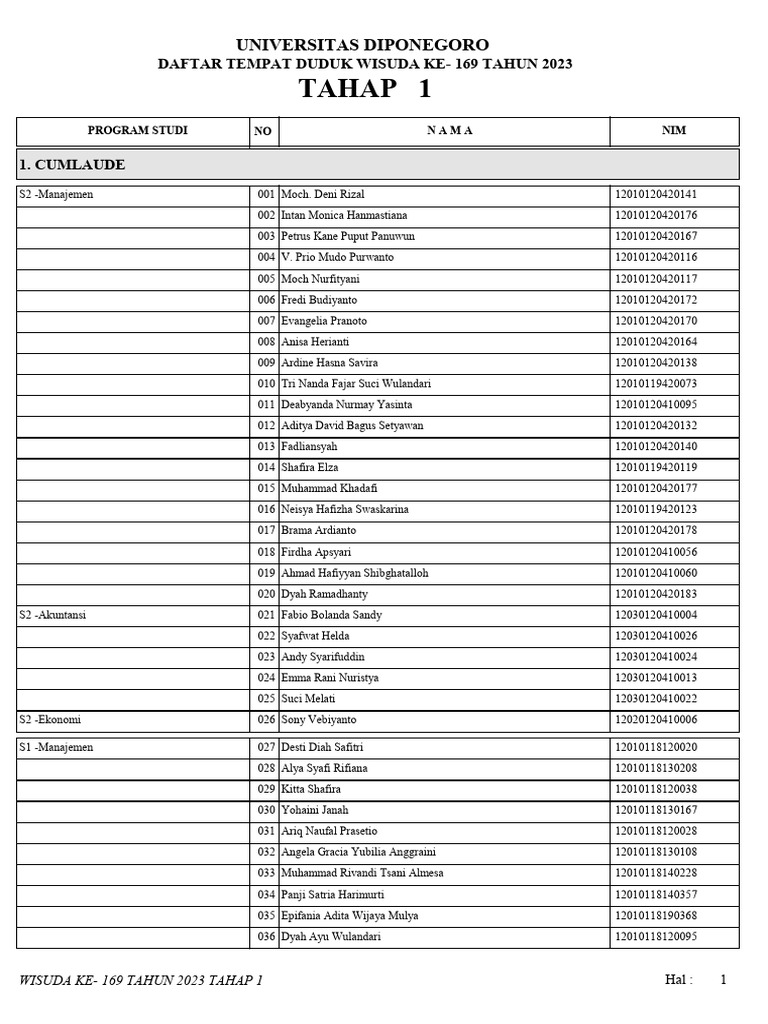 UNIVERSITAS DIPONEGORO
DAFTAR TEMPAT DUDUK WISUDA KE- 169 TAHUN 2023
TAHAP 1

| PROGRAM STUDI | NO | N A M A | NIM |
|---|---|---|---|
| 1. CUMLAUDE | | | |
| S2 -Manajemen | 001 | Moch. Deni Rizal | 12010120420141 |
| | 002 | Intan Monica Hanmastiana | 12010120420176 |
| | 003 | Petrus Kane Puput Panuwun | 12010120420167 |
| | 004 | V. Prio Mudo Purwanto | 12010120420116 |
| | 005 | Moch Nurfityani | 12010120420117 |
| | 006 | Fredi Budiyanto | 12010120420172 |
| | 007 | Evangelia Pranoto | 12010120420170 |
| | 008 | Anisa Herianti | 12010120420164 |
| | 009 | Ardine Hasna Savira | 12010120420138 |
| | 010 | Tri Nanda Fajar Suci Wulandari | 12010119420073 |
| | 011 | Deabyanda Nurmay Yasinta | 12010120410095 |
| | 012 | Aditya David Bagus Setyawan | 12010120420132 |
| | 013 | Fadliansyah | 12010120420140 |
| | 014 | Shafira Elza | 12010119420119 |
| | 015 | Muhammad Khadafi | 12010120420177 |
| | 016 | Neisya Hafizha Swaskarina | 12010119420123 |
| | 017 | Brama Ardianto | 12010120420178 |
| | 018 | Firdha Apsyari | 12010120410056 |
| | 019 | Ahmad Hafiyyan Shibghatalloh | 12010120410060 |
| | 020 | Dyah Ramadhanty | 12010120420183 |
| S2 -Akuntansi | 021 | Fabio Bolanda Sandy | 12030120410004 |
| | 022 | Syafwat Helda | 12030120410026 |
| | 023 | Andy Syarifuddin | 12030120410024 |
| | 024 | Emma Rani Nuristya | 12030120410013 |
| | 025 | Suci Melati | 12030120410022 |
| S2 -Ekonomi | 026 | Sony Vebiyanto | 12020120410006 |
| S1 -Manajemen | 027 | Desti Diah Safitri | 12010118120020 |
| | 028 | Alya Syafi Rifiana | 12010118130208 |
| | 029 | Kitta Shafira | 12010118120038 |
| | 030 | Yohaini Janah | 12010118130167 |
| | 031 | Ariq Naufal Prasetio | 12010118120028 |
| | 032 | Angela Gracia Yubilia Anggraini | 12010118130108 |
| | 033 | Muhammad Rivandi Tsani Almesa | 12010118140228 |
| | 034 | Panji Satria Harimurti | 12010118140357 |
| | 035 | Epifania Adita Wijaya Mulya | 12010118190368 |
| | 036 | Dyah Ayu Wulandari | 12010118120095 |

WISUDA KE- 169 TAHUN 2023 TAHAP 1
Hal : 1